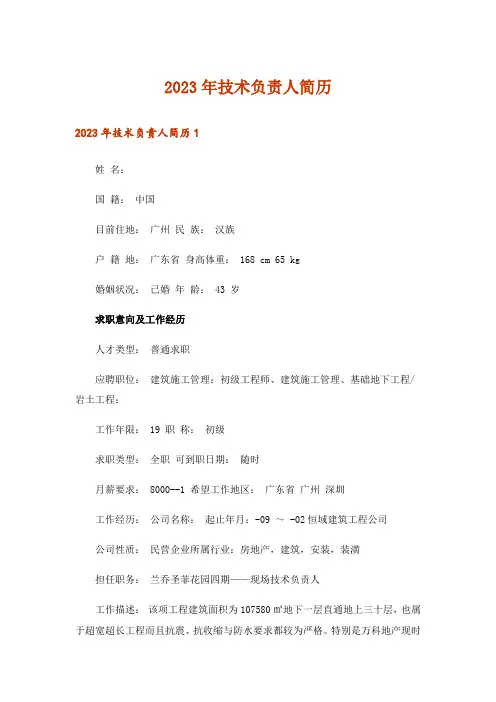 2023年技术负责人简历

2023年技术负责人简历1

姓 名：

国 籍： 中国

目前住地： 广州 民 族： 汉族

户 籍 地： 广东省 身高体重： 168 cm 65 kg

婚姻状况： 已婚 年 龄： 43 岁

求职意向及工作经历

人才类型： 普通求职

应聘职位： 建筑施工管理：初级工程师、建筑施工管理、基础地下工程/岩土工程：

工作年限： 19 职 称： 初级

求职类型： 全职 可到职日期： 随时

月薪要求： 8000--1 希望工作地区： 广东省 广州 深圳

工作经历： 公司名称： 起止年月：-09 ～ -02恒域建筑工程公司

公司性质： 民营企业所属行业：房地产，建筑，安装，装潢

担任职务： 兰乔圣菲花园四期——现场技术负责人

工作描述： 该项工程建筑面积为107580㎡地下一层直通地上三十层，也属于超宽超长工程而且抗震、抗收缩与防水要求都较为严格。特别是万科地产现时